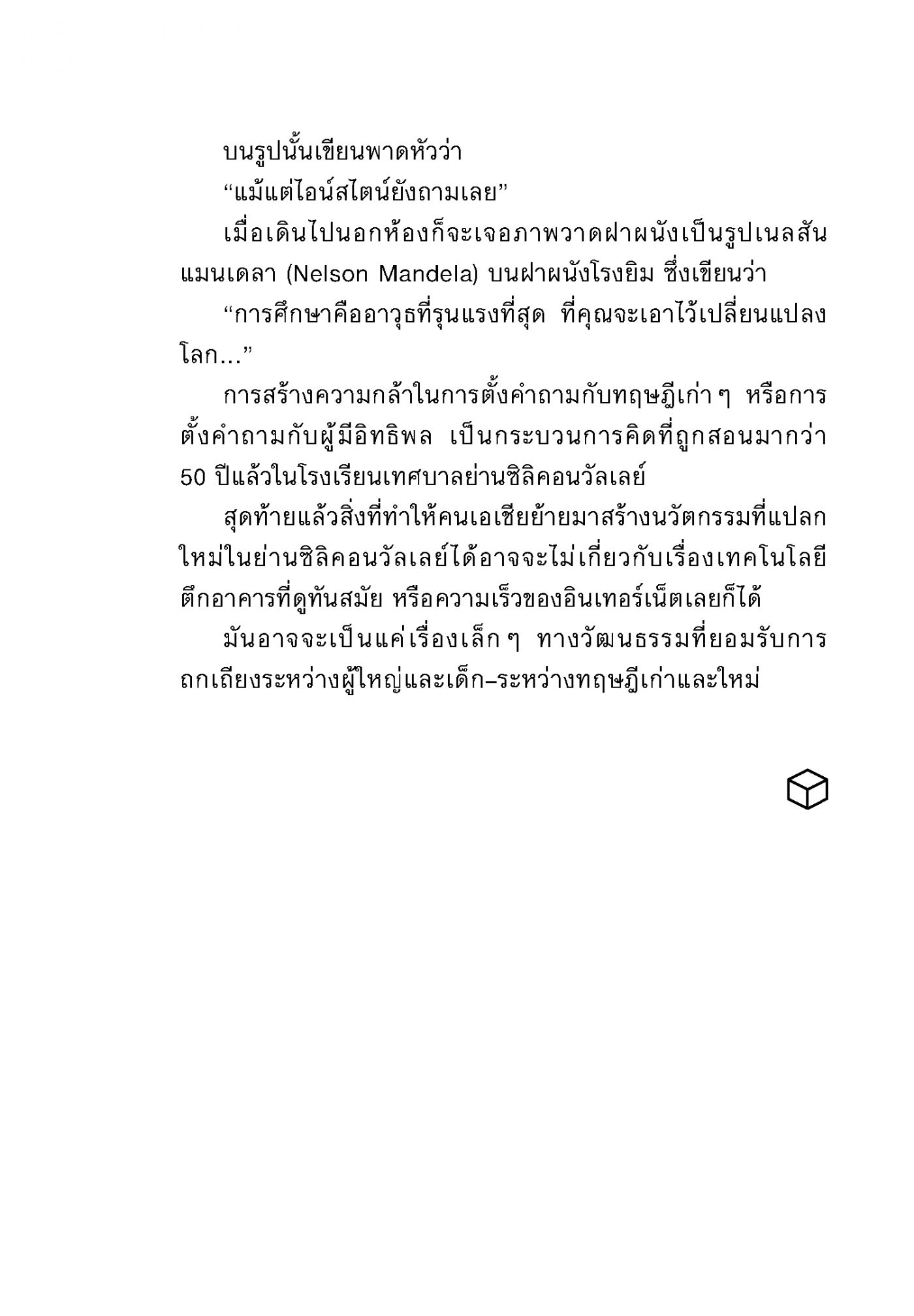 บนรูปนั้นเขียนพาดหัวว่า

“แม้แต่ไอน์สไตน์ยังถามเลย”

เมื่อเดินไปนอกห้องก็จะเจอภาพวาดฝาผนังเป็นรูปเนลสัน แมนเดลา (Nelson Mandela) บนฝาผนังโรงยิม ซึ่งเขียนว่า

“การศึกษาคืออาวุธที่รุนแรงที่สุด ที่คุณจะเอาไว้เปลี่ยนแปลงโลก...”

การสร้างความกล้าในการตั้งคำถามกับทฤษฎีเก่า ๆ หรือการตั้งคำถามกับผู้มีอิทธิพล เป็นกระบวนการคิดที่ถูกสอนมากว่า 50 ปีแล้วในโรงเรียนเทศบาลย่านซิลิคอนวัลเลย์

สุดท้ายแล้วสิ่งที่ทำให้คนเอเชียย้ายมาสร้างนวัตกรรมที่แปลกใหม่ในย่านซิลิคอนวัลเลย์ได้อาจจะไม่เกี่ยวกับเรื่องเทคโนโลยี ตึกอาคารที่ดูทันสมัย หรือความเร็วของอินเทอร์เน็ตเลยก็ได้

มันอาจจะเป็นแค่เรื่องเล็ก ๆ ทางวัฒนธรรมที่ยอมรับการถกเถียงระหว่างผู้ใหญ่และเด็ก–ระหว่างทฤษฎีเก่าและใหม่